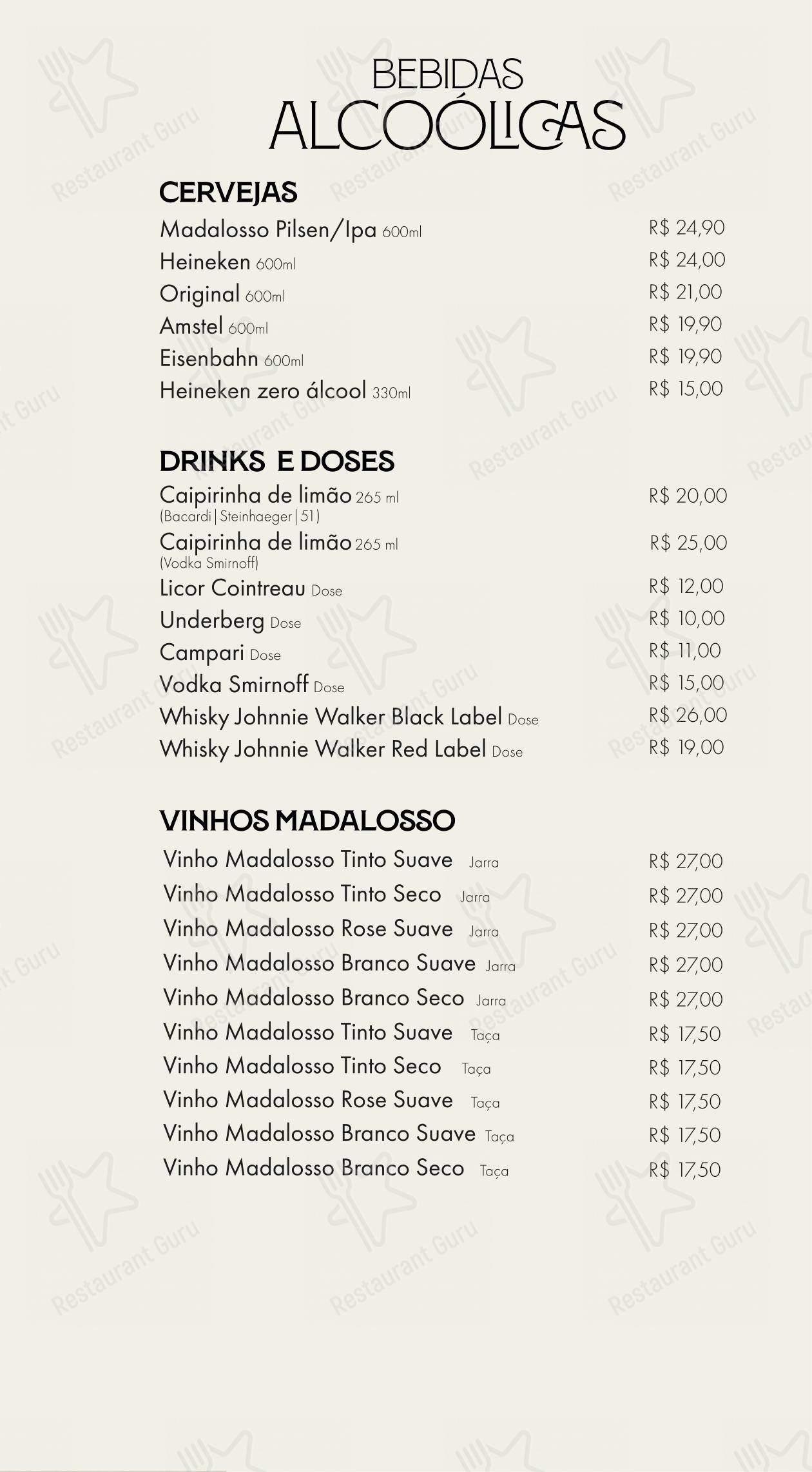 BEBIDAS
ALCOÓLICAS

CERVEJAS

Madalosso Pilsen/Ipa 600ml R$ 24,90
Heineken 600ml R$ 24,00
Original 600ml R$ 21,00
Amstel 600ml R$ 19,90
Eisenbahn 600ml R$ 19,90
Heineken zero álcool 330ml R$ 15,00

DRINKS E DOSES

Caipirinha de limão 265 ml (Bacardi | Steinhaeger | 51) R$ 20,00
Caipirinha de limão 265 ml (Vodka Smirnoff) R$ 25,00
Licor Cointreau Dose R$ 12,00
Underberg Dose R$ 10,00
Campari Dose R$ 11,00
Vodka Smirnoff Dose R$ 15,00
Whisky Johnnie Walker Black Label Dose R$ 26,00
Whisky Johnnie Walker Red Label Dose R$ 19,00

VINHOS MADALOSSO

Vinho Madalosso Tinto Suave Jarra R$ 27,00
Vinho Madalosso Tinto Seco Jarra R$ 27,00
Vinho Madalosso Rose Suave Jarra R$ 27,00
Vinho Madalosso Branco Suave Jarra R$ 27,00
Vinho Madalosso Branco Seco Jarra R$ 27,00
Vinho Madalosso Tinto Suave Taça R$ 17,50
Vinho Madalosso Tinto Seco Taça R$ 17,50
Vinho Madalosso Rose Suave Taça R$ 17,50
Vinho Madalosso Branco Suave Taça R$ 17,50
Vinho Madalosso Branco Seco Taça R$ 17,50

Restaurant Guru